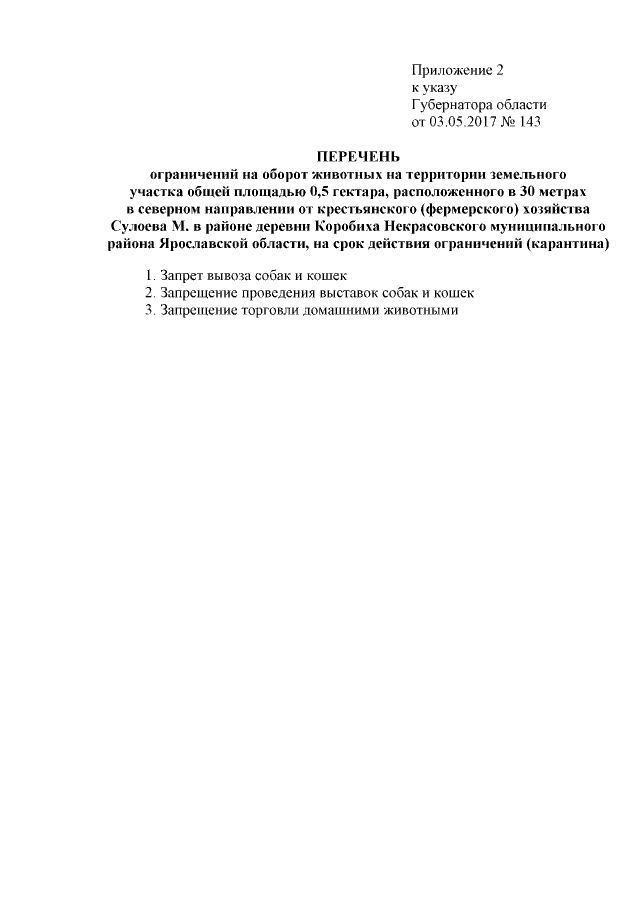 Приложение 2
к указу
Губернатора области
от 03.05.2017 № 143

ПЕРЕЧЕНЬ
ограничений на оборот животных на территории земельного участка общей площадью 0,5 гектара, расположенного в 30 метрах в северном направлении от крестьянского (фермерского) хозяйства Сулоева М. в районе деревни Коробиха Некрасовского муниципального района Ярославской области, на срок действия ограничений (карантина)

1. Запрет вывоза собак и кошек
2. Запрещение проведения выставок собак и кошек
3. Запрещение торговли домашними животными